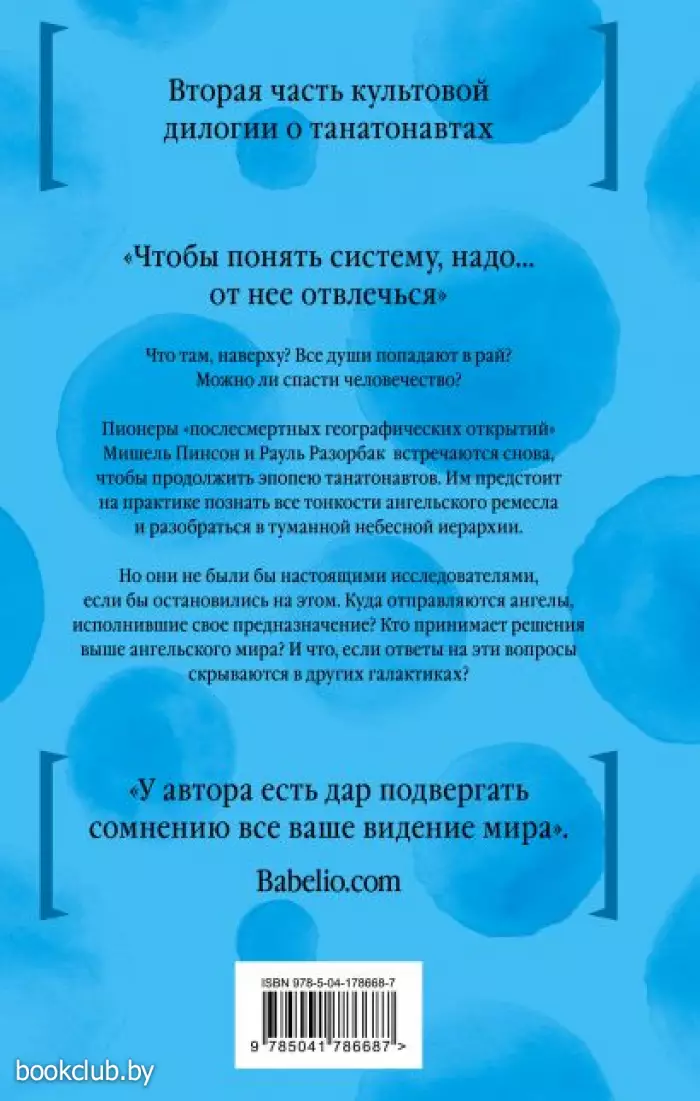 Вторая часть культовой дилогии о танатонавтах

«Чтобы понять систему, надо... от нее отвлечься»

Что там, наверху? Все души попадают в рай? Можно ли спасти человечество?

Пионеры «послесмертных географических открытий» Мишель Пинсон и Рауль Разорбак встречаются снова, чтобы продолжить эпопею танатонавтов. Им предстоит на практике познать все тонкости ангельского ремесла и разобраться в туманной небесной иерархии.

Но они не были бы настоящими исследователями, если бы остановились на этом. Куда отправляются ангелы, исполнившие свое предназначение? Кто принимает решения выше ангельского мира? И что, если ответы на эти вопросы скрываются в других галактиках?

«У автора есть дар подвергать сомнению все ваше видение мира».

Babelio.com

ISBN 978-5-04-178668-7

9 785041 786687 >

bookclub.by